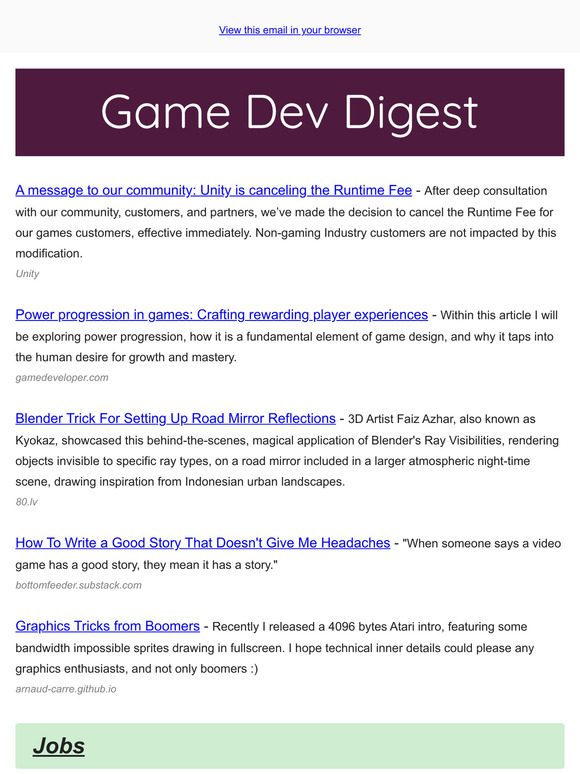 View this email in your browser

Game Dev Digest

A message to our community: Unity is canceling the Runtime Fee - After deep consultation with our community, customers, and partners, we've made the decision to cancel the Runtime Fee for our games customers, effective immediately. Non-gaming Industry customers are not impacted by this modification.
Unity

Power progression in games: Crafting rewarding player experiences - Within this article I will be exploring power progression, how it is a fundamental element of game design, and why it taps into the human desire for growth and mastery.
gamedeveloper.com

Blender Trick For Setting Up Road Mirror Reflections - 3D Artist Faiz Azhar, also known as Kyokaz, showcased this behind-the-scenes, magical application of Blender's Ray Visibilities, rendering objects invisible to specific ray types, on a road mirror included in a larger atmospheric night-time scene, drawing inspiration from Indonesian urban landscapes.
80.lv

How To Write a Good Story That Doesn't Give Me Headaches - "When someone says a video game has a good story, they mean it has a story."
bottomfeeder.substack.com

Graphics Tricks from Boomers - Recently I released a 4096 bytes Atari intro, featuring some bandwidth impossible sprites drawing in fullscreen. I hope technical inner details could please any graphics enthusiasts, and not only boomers :)
arnaud-carre.github.io

Jobs